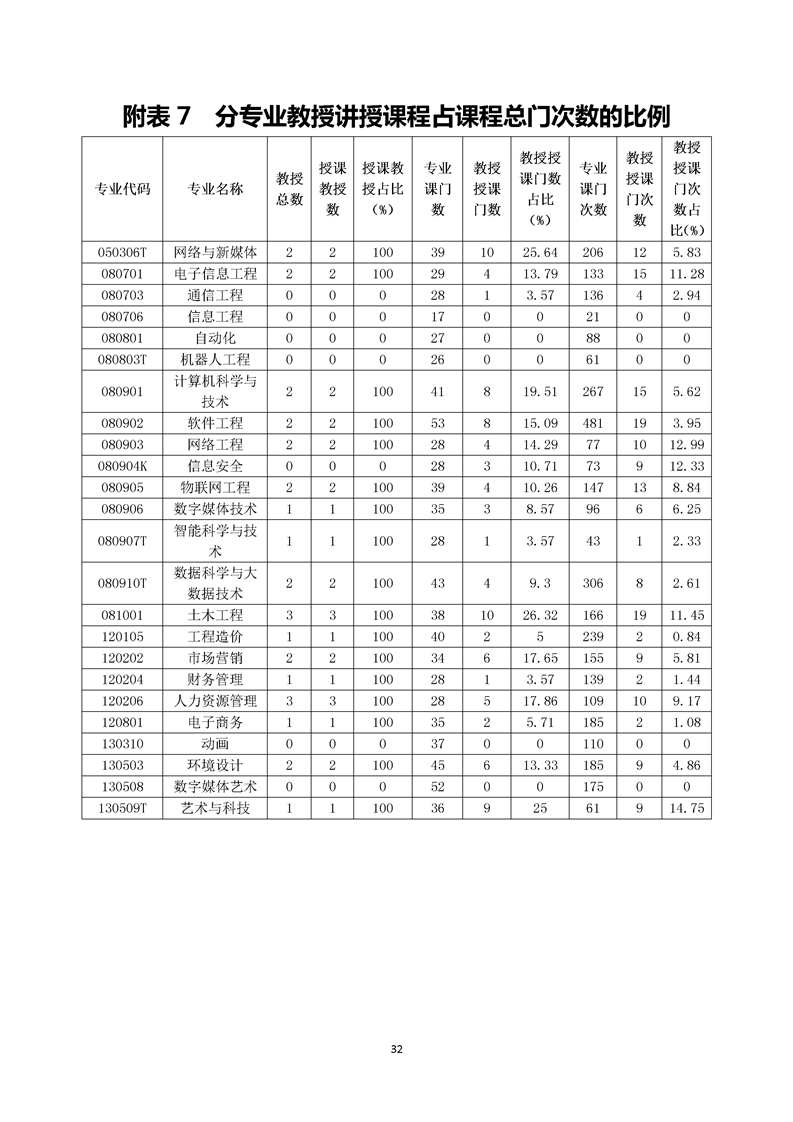 附表 7　分专业教授讲授课程占课程总门次数的比例

| 专业代码 | 专业名称 | 教授总数 | 授课教授数 | 授课教授占比（%） | 专业课门数 | 教授授课门数 | 教授授课门数占比（%） | 专业课门次数 | 教授授课门次数 | 教授授课门次数占比(%) |
|---|---|---|---|---|---|---|---|---|---|---|
| 050306T | 网络与新媒体 | 2 | 2 | 100 | 39 | 10 | 25.64 | 206 | 12 | 5.83 |
| 080701 | 电子信息工程 | 2 | 2 | 100 | 29 | 4 | 13.79 | 133 | 15 | 11.28 |
| 080703 | 通信工程 | 0 | 0 | 0 | 28 | 1 | 3.57 | 136 | 4 | 2.94 |
| 080706 | 信息工程 | 0 | 0 | 0 | 17 | 0 | 0 | 21 | 0 | 0 |
| 080801 | 自动化 | 0 | 0 | 0 | 27 | 0 | 0 | 88 | 0 | 0 |
| 080803T | 机器人工程 | 0 | 0 | 0 | 26 | 0 | 0 | 61 | 0 | 0 |
| 080901 | 计算机科学与技术 | 2 | 2 | 100 | 41 | 8 | 19.51 | 267 | 15 | 5.62 |
| 080902 | 软件工程 | 2 | 2 | 100 | 53 | 8 | 15.09 | 481 | 19 | 3.95 |
| 080903 | 网络工程 | 2 | 2 | 100 | 28 | 4 | 14.29 | 77 | 10 | 12.99 |
| 080904K | 信息安全 | 0 | 0 | 0 | 28 | 3 | 10.71 | 73 | 9 | 12.33 |
| 080905 | 物联网工程 | 2 | 2 | 100 | 39 | 4 | 10.26 | 147 | 13 | 8.84 |
| 080906 | 数字媒体技术 | 1 | 1 | 100 | 35 | 3 | 8.57 | 96 | 6 | 6.25 |
| 080907T | 智能科学与技术 | 1 | 1 | 100 | 28 | 1 | 3.57 | 43 | 1 | 2.33 |
| 080910T | 数据科学与大数据技术 | 2 | 2 | 100 | 43 | 4 | 9.3 | 306 | 8 | 2.61 |
| 081001 | 土木工程 | 3 | 3 | 100 | 38 | 10 | 26.32 | 166 | 19 | 11.45 |
| 120105 | 工程造价 | 1 | 1 | 100 | 40 | 2 | 5 | 239 | 2 | 0.84 |
| 120202 | 市场营销 | 2 | 2 | 100 | 34 | 6 | 17.65 | 155 | 9 | 5.81 |
| 120204 | 财务管理 | 1 | 1 | 100 | 28 | 1 | 3.57 | 139 | 2 | 1.44 |
| 120206 | 人力资源管理 | 3 | 3 | 100 | 28 | 5 | 17.86 | 109 | 10 | 9.17 |
| 120801 | 电子商务 | 1 | 1 | 100 | 35 | 2 | 5.71 | 185 | 2 | 1.08 |
| 130310 | 动画 | 0 | 0 | 0 | 37 | 0 | 0 | 110 | 0 | 0 |
| 130503 | 环境设计 | 2 | 2 | 100 | 45 | 6 | 13.33 | 185 | 9 | 4.86 |
| 130508 | 数字媒体艺术 | 0 | 0 | 0 | 52 | 0 | 0 | 175 | 0 | 0 |
| 130509T | 艺术与科技 | 1 | 1 | 100 | 36 | 9 | 25 | 61 | 9 | 14.75 |

32